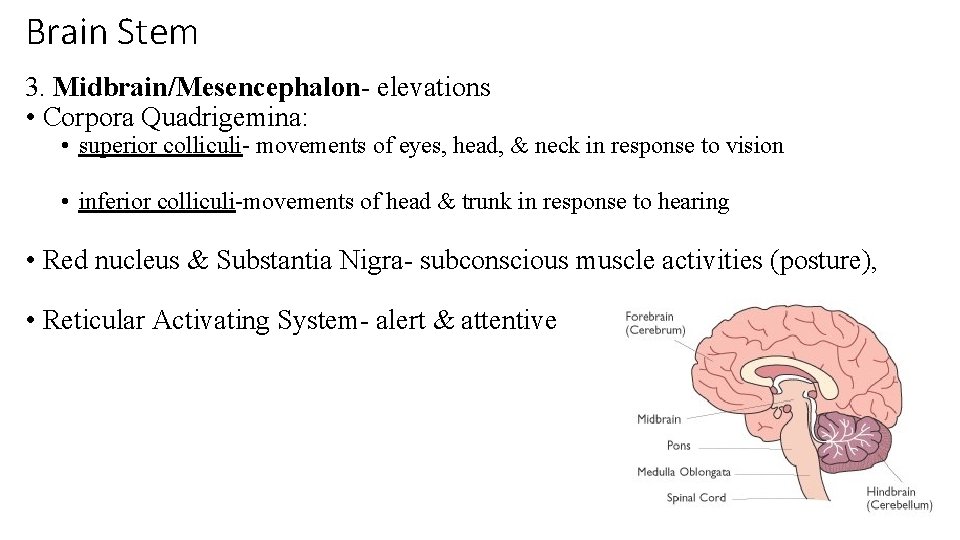 Brain Stem

3. Midbrain/Mesencephalon- elevations
• Corpora Quadrigemina:
• superior colliculi- movements of eyes, head, & neck in response to vision

• inferior colliculi-movements of head & trunk in response to hearing

• Red nucleus & Substantia Nigra- subconscious muscle activities (posture),

• Reticular Activating System- alert & attentive

Forebrain (Cerebrum)
Midbrain
Pons
Medulla Oblongata
Spinal Cord
Hindbrain (Cerebellum)